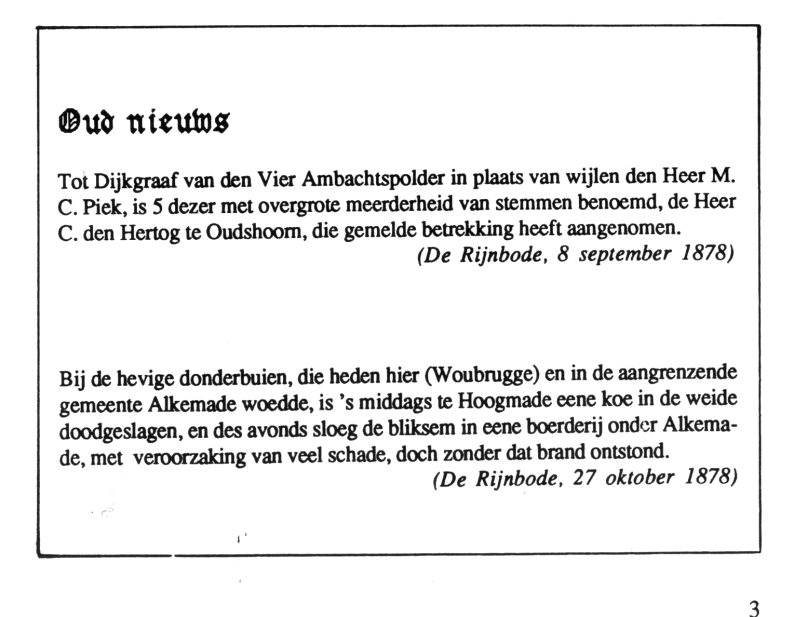 Oud nieuws

Tot Dijkgraaf van den Vier Ambachtspolder in plaats van wijlen den Heer M. C. Piek, is 5 dezer met overgrote meerderheid van stemmen benoemd, de Heer C. den Hertog te Oudshoorn, die gemelde betrekking heeft aangenomen.
(De Rijnbode, 8 september 1878)

Bij de hevige donderbuien, die heden hier (Woubrugge) en in de aangrenzende gemeente Alkemade woedde, is 's middags te Hoogmade eene koe in de weide doodgeslagen, en des avonds sloeg de bliksem in eene boerderij onder Alkemade, met veroorzaking van veel schade, doch zonder dat brand ontstond.
(De Rijnbode, 27 oktober 1878)

3